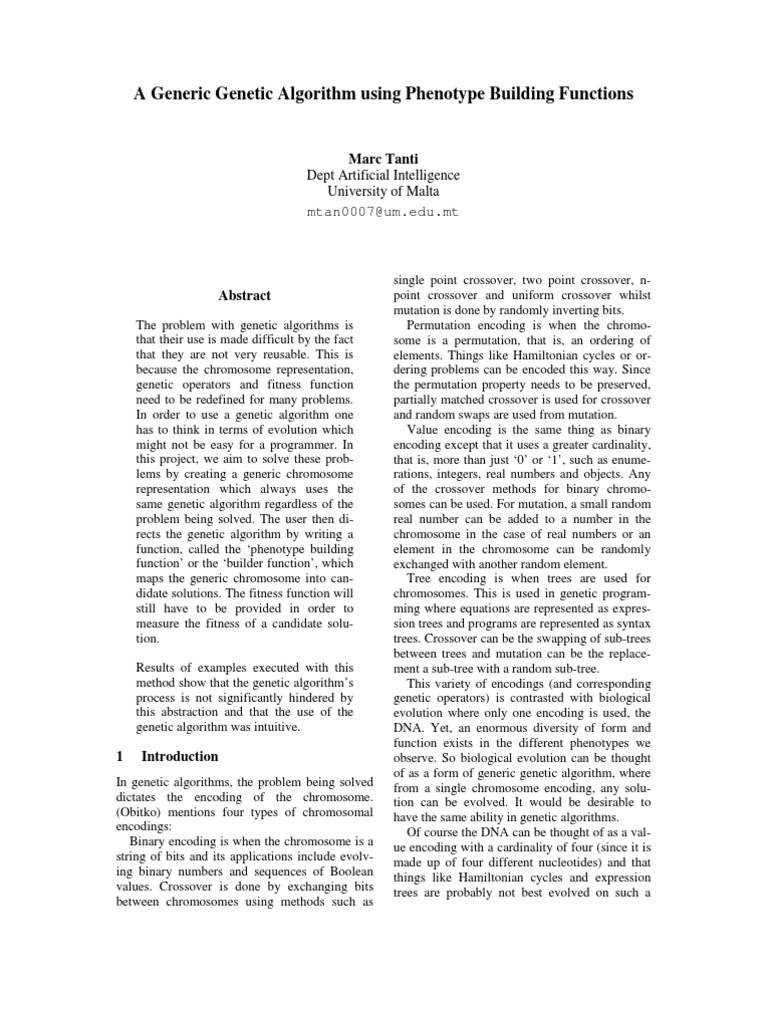 A Generic Genetic Algorithm using Phenotype Building Functions

Marc Tanti
Dept Artificial Intelligence
University of Malta
mtan0007@um.edu.mt

Abstract

The problem with genetic algorithms is that their use is made difficult by the fact that they are not very reusable. This is because the chromosome representation, genetic operators and fitness function need to be redefined for many problems. In order to use a genetic algorithm one has to think in terms of evolution which might not be easy for a programmer. In this project, we aim to solve these problems by creating a generic chromosome representation which always uses the same genetic algorithm regardless of the problem being solved. The user then directs the genetic algorithm by writing a function, called the 'phenotype building function' or the 'builder function', which maps the generic chromosome into candidate solutions. The fitness function will still have to be provided in order to measure the fitness of a candidate solution.

Results of examples executed with this method show that the genetic algorithm's process is not significantly hindered by this abstraction and that the use of the genetic algorithm was intuitive.

1 Introduction

In genetic algorithms, the problem being solved dictates the encoding of the chromosome. (Obitko) mentions four types of chromosomal encodings:

Binary encoding is when the chromosome is a string of bits and its applications include evolving binary numbers and sequences of Boolean values. Crossover is done by exchanging bits between chromosomes using methods such as single point crossover, two point crossover, n-point crossover and uniform crossover whilst mutation is done by randomly inverting bits.

Permutation encoding is when the chromosome is a permutation, that is, an ordering of elements. Things like Hamiltonian cycles or ordering problems can be encoded this way. Since the permutation property needs to be preserved, partially matched crossover is used for crossover and random swaps are used from mutation.

Value encoding is the same thing as binary encoding except that it uses a greater cardinality, that is, more than just '0' or '1', such as enumerations, integers, real numbers and objects. Any of the crossover methods for binary chromosomes can be used. For mutation, a small random real number can be added to a number in the chromosome in the case of real numbers or an element in the chromosome can be randomly exchanged with another random element.

Tree encoding is when trees are used for chromosomes. This is used in genetic programming where equations are represented as expression trees and programs are represented as syntax trees. Crossover can be the swapping of sub-trees between trees and mutation can be the replacement a sub-tree with a random sub-tree.

This variety of encodings (and corresponding genetic operators) is contrasted with biological evolution where only one encoding is used, the DNA. Yet, an enormous diversity of form and function exists in the different phenotypes we observe. So biological evolution can be thought of as a form of generic genetic algorithm, where from a single chromosome encoding, any solution can be evolved. It would be desirable to have the same ability in genetic algorithms.

Of course the DNA can be thought of as a value encoding with a cardinality of four (since it is made up of four different nucleotides) and that things like Hamiltonian cycles and expression trees are probably not best evolved on such a